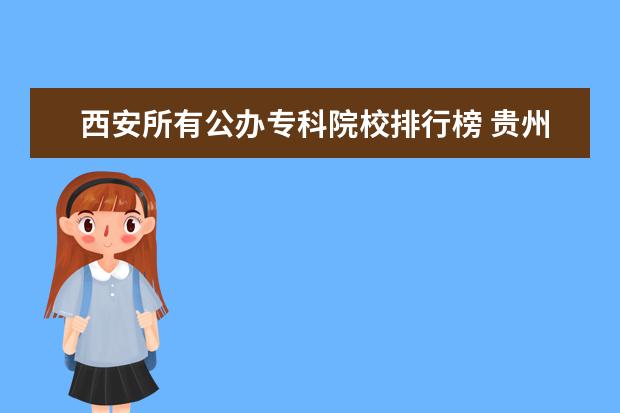 西安所有公办专科院校排行榜 贵州